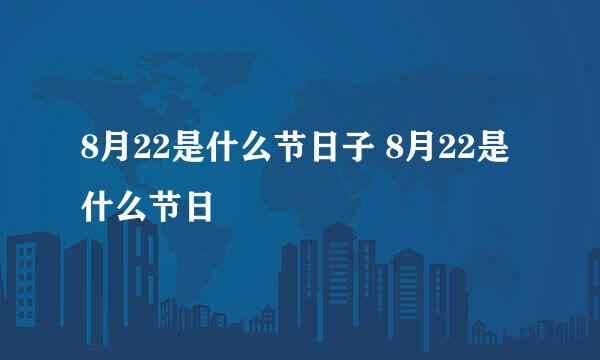 8月22是什么节日子 8月22是什么节日